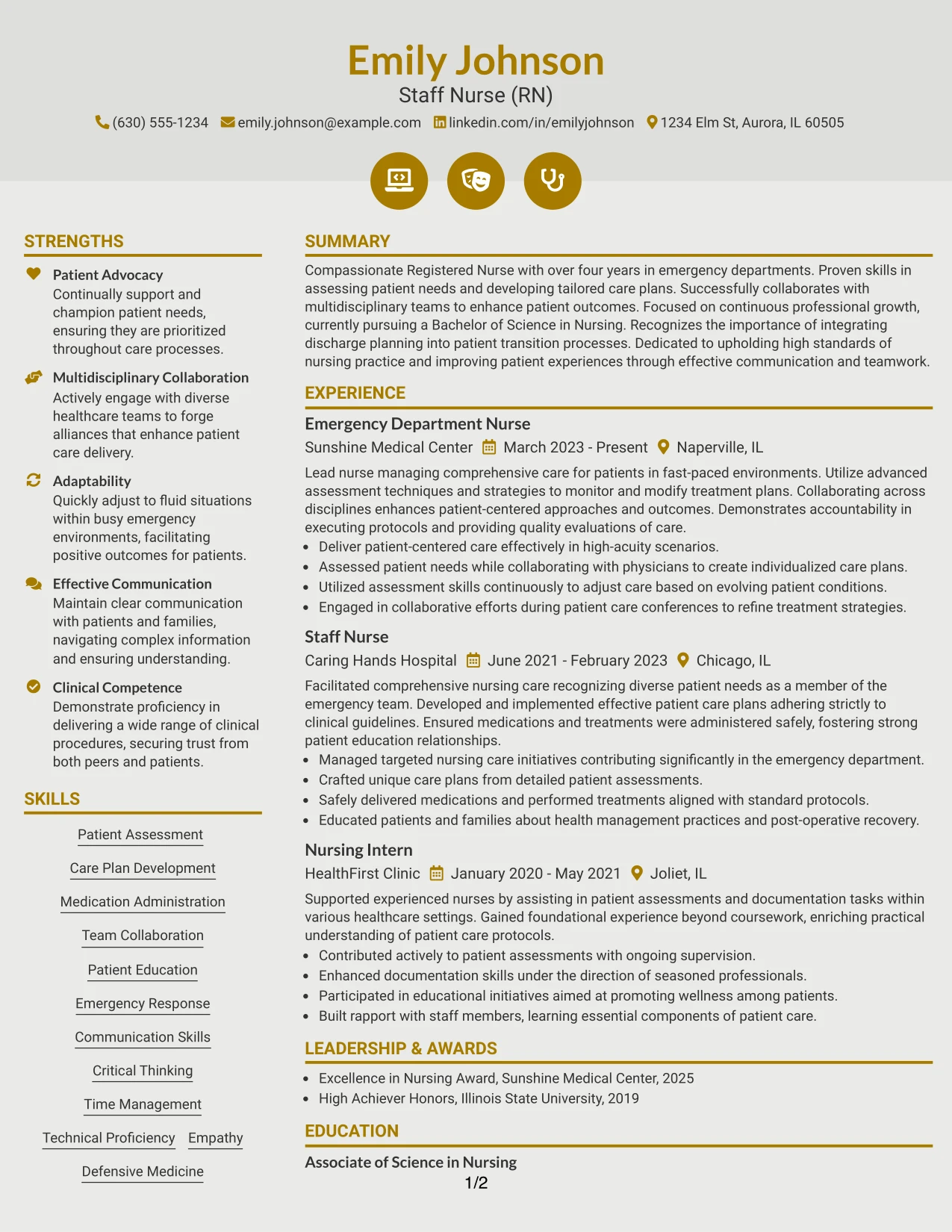 Emily Johnson
Staff Nurse (RN)
(630) 555-1234 emily.johnson@example.com linkedin.com/in/emilyjohnson 1234 Elm St, Aurora, IL 60505

STRENGTHS

Patient Advocacy
Continually support and champion patient needs, ensuring they are prioritized throughout care processes.

Multidisciplinary Collaboration
Actively engage with diverse healthcare teams to forge alliances that enhance patient care delivery.

Adaptability
Quickly adjust to fluid situations within busy emergency environments, facilitating positive outcomes for patients.

Effective Communication
Maintain clear communication with patients and families, navigating complex information and ensuring understanding.

Clinical Competence
Demonstrate proficiency in delivering a wide range of clinical procedures, securing trust from both peers and patients.

SKILLS

Patient Assessment
Care Plan Development
Medication Administration
Team Collaboration
Patient Education
Emergency Response
Communication Skills
Critical Thinking
Time Management
Technical Proficiency
Empathy
Defensive Medicine

SUMMARY

Compassionate Registered Nurse with over four years in emergency departments. Proven skills in assessing patient needs and developing tailored care plans. Successfully collaborates with multidisciplinary teams to enhance patient outcomes. Focused on continuous professional growth, currently pursuing a Bachelor of Science in Nursing. Recognizes the importance of integrating discharge planning into patient transition processes. Dedicated to upholding high standards of nursing practice and improving patient experiences through effective communication and teamwork.

EXPERIENCE

Emergency Department Nurse
Sunshine Medical Center March 2023 - Present Naperville, IL

Lead nurse managing comprehensive care for patients in fast-paced environments. Utilize advanced assessment techniques and strategies to monitor and modify treatment plans. Collaborating across disciplines enhances patient-centered approaches and outcomes. Demonstrates accountability in executing protocols and providing quality evaluations of care.
• Deliver patient-centered care effectively in high-acuity scenarios.
• Assessed patient needs while collaborating with physicians to create individualized care plans.
• Utilized assessment skills continuously to adjust care based on evolving patient conditions.
• Engaged in collaborative efforts during patient care conferences to refine treatment strategies.

Staff Nurse
Caring Hands Hospital June 2021 - February 2023 Chicago, IL

Facilitated comprehensive nursing care recognizing diverse patient needs as a member of the emergency team. Developed and implemented effective patient care plans adhering strictly to clinical guidelines. Ensured medications and treatments were administered safely, fostering strong patient education relationships.
• Managed targeted nursing care initiatives contributing significantly in the emergency department.
• Crafted unique care plans from detailed patient assessments.
• Safely delivered medications and performed treatments aligned with standard protocols.
• Educated patients and families about health management practices and post-operative recovery.

Nursing Intern
HealthFirst Clinic January 2020 - May 2021 Joliet, IL

Supported experienced nurses by assisting in patient assessments and documentation tasks within various healthcare settings. Gained foundational experience beyond coursework, enriching practical understanding of patient care protocols.
• Contributed actively to patient assessments with ongoing supervision.
• Enhanced documentation skills under the direction of seasoned professionals.
• Participated in educational initiatives aimed at promoting wellness among patients.
• Built rapport with staff members, learning essential components of patient care.

LEADERSHIP & AWARDS

• Excellence in Nursing Award, Sunshine Medical Center, 2025
• High Achiever Honors, Illinois State University, 2019

EDUCATION

Associate of Science in Nursing

1/2